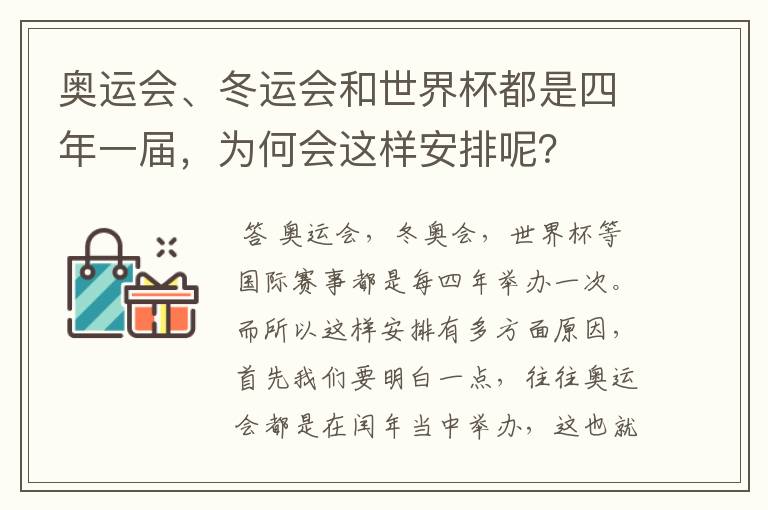 奥运会、冬运会和世界杯都是四年一届，为何会这样安排呢？

答 奥运会，冬奥会，世界杯等国际赛事都是每四年举办一次。而所以这样安排有多方面原因，首先我们要明白一点，往往奥运会都是在闰年当中举办，这也就